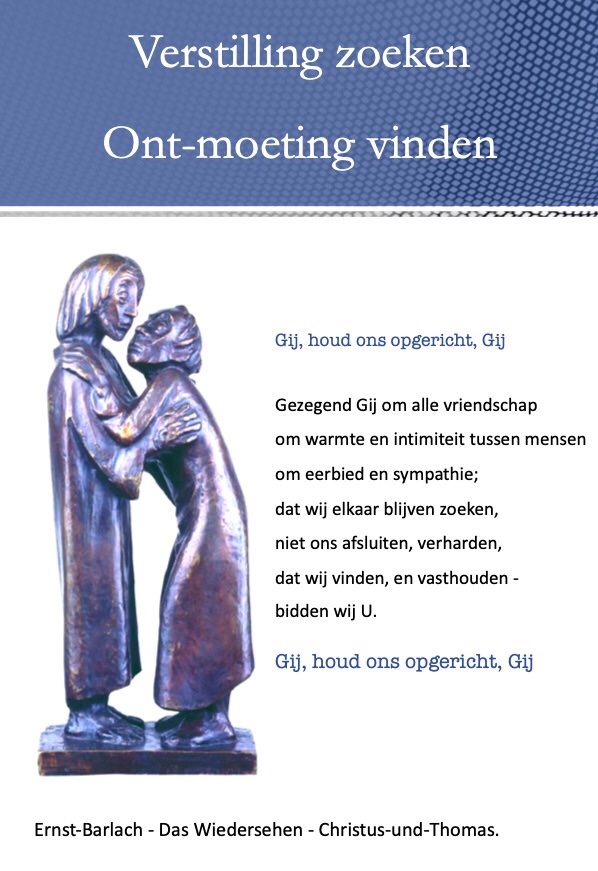 Verstilling zoeken

Ont-moeting vinden

Gij, houd ons opgericht, Gij

Gezegend Gij om alle vriendschap
om warmte en intimiteit tussen mensen
om eerbied en sympathie;
dat wij elkaar blijven zoeken,
niet ons afsluiten, verharden,
dat wij vinden, en vasthouden -
bidden wij U.

Gij, houd ons opgericht, Gij

Ernst-Barlach - Das Wiedersehen - Christus-und-Thomas.